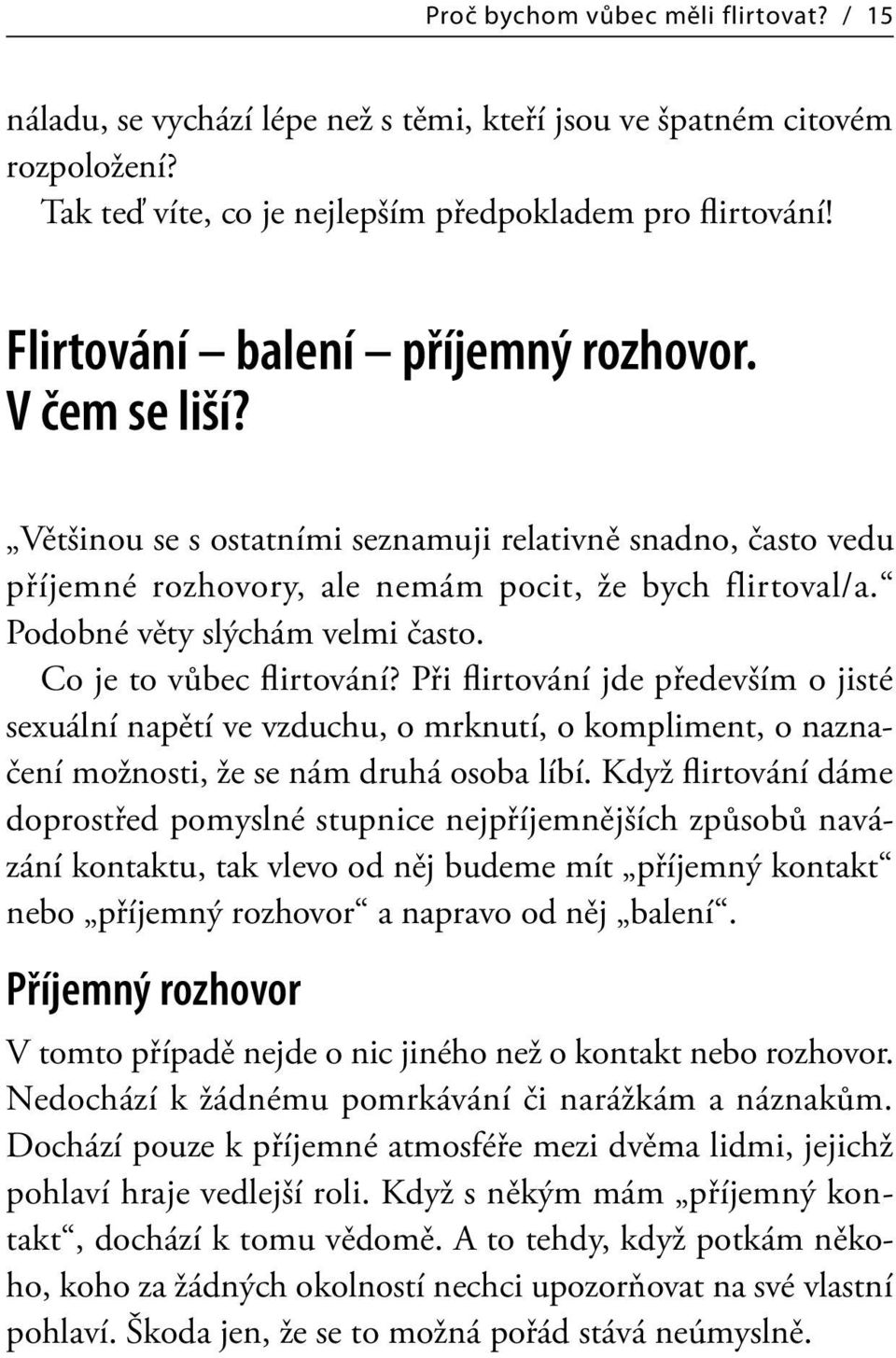 Proč bychom vůbec měli flirtovat? / 15

náladu, se vychází lépe než s těmi, kteří jsou ve špatném citovém rozpoložení?

Tak teď víte, co je nejlepším předpokladem pro flirtování!

Flirtování – balení – příjemný rozhovor. V čem se liší?

„Většinou se s ostatními seznamuji relativně snadno, často vedu příjemné rozhovory, ale nemám pocit, že bych flirtoval/a.“ Podobné věty slýchám velmi často.

Co je to vůbec flirtování? Při flirtování jde především o jisté sexuální napětí ve vzduchu, o mrknutí, o kompliment, o naznačení možnosti, že se nám druhá osoba líbí. Když flirtování dáme doprostřed pomyslné stupnice nejpříjemnějších způsobů navázání kontaktu, tak vlevo od něj budeme mít „příjemný kontakt“ nebo „příjemný rozhovor“ a napravo od něj „balení“.

Příjemný rozhovor

V tomto případě nejde o nic jiného než o kontakt nebo rozhovor. Nedochází k žádnému pomrkávání či narážkám a náznakům. Dochází pouze k příjemné atmosféře mezi dvěma lidmi, jejichž pohlaví hraje vedlejší roli. Když s někým mám „příjemný kontakt“, dochází k tomu vědomě. A to tehdy, když potkám někoho, koho za žádných okolností nechci upozorňovat na své vlastní pohlaví. Škoda jen, že se to možná pořád stává neúmyslně.